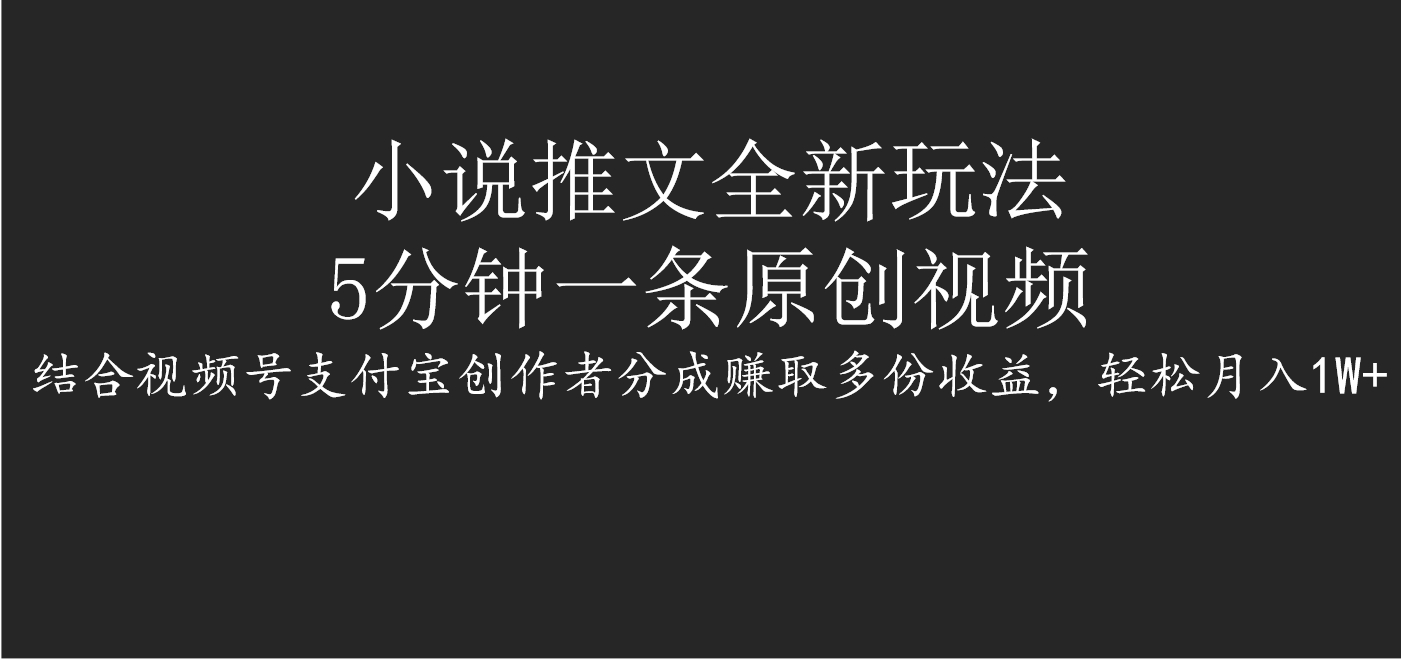 小说推文全新玩法
5分钟一条原创视频
结合视频号支付宝创作者分成赚取多份收益，轻松月入1W+